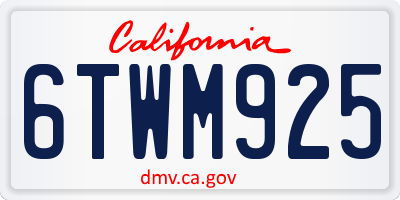 California

6TWM925

dmv.ca.gov